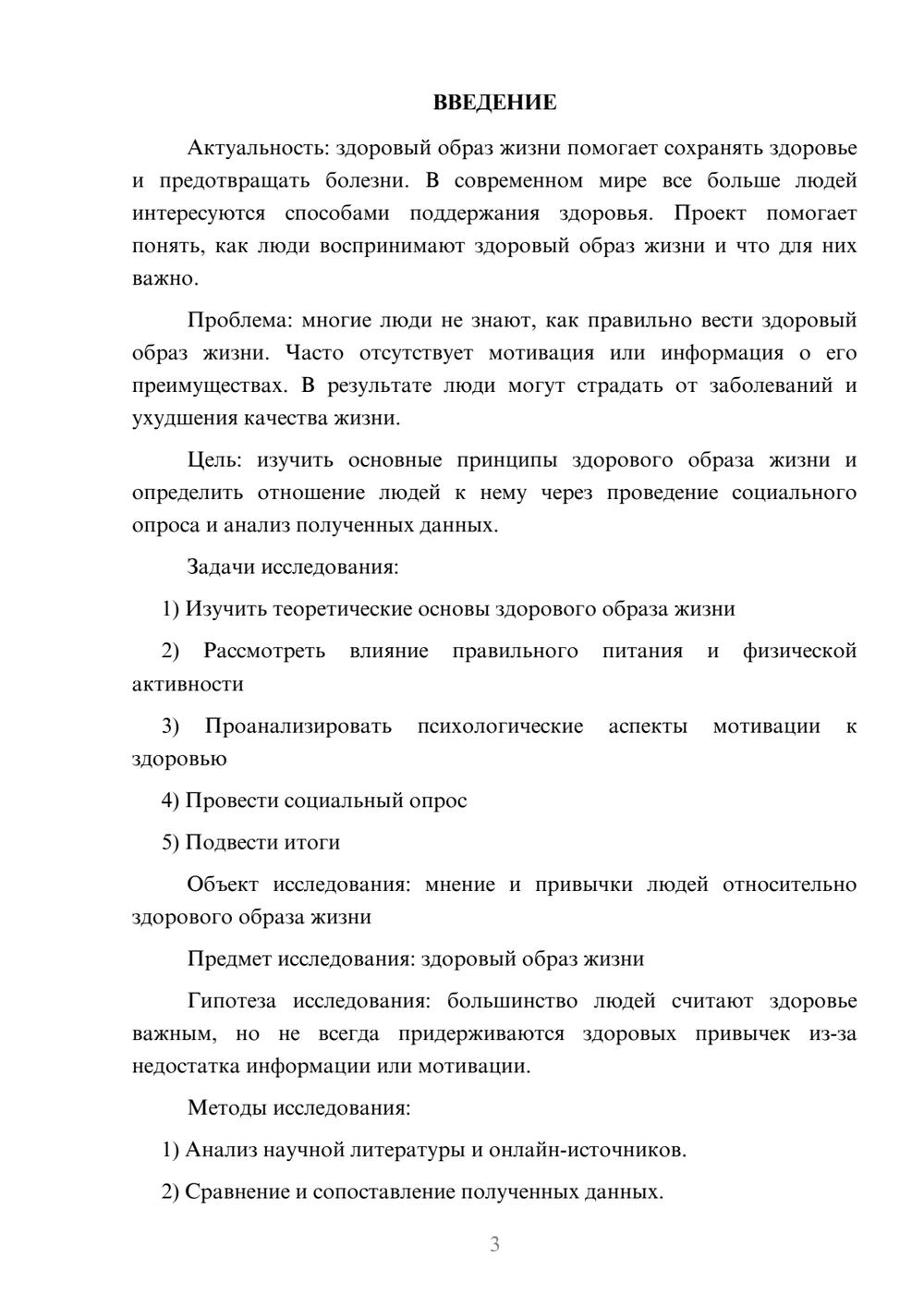 ВВЕДЕНИЕ

Актуальность: здоровый образ жизни помогает сохранять здоровье и предотвращать болезни. В современном мире все больше людей интересуются способами поддержания здоровья. Проект помогает понять, как люди воспринимают здоровый образ жизни и что для них важно.

Проблема: многие люди не знают, как правильно вести здоровый образ жизни. Часто отсутствует мотивация или информация о его преимуществах. В результате люди могут страдать от заболеваний и ухудшения качества жизни.

Цель: изучить основные принципы здорового образа жизни и определить отношение людей к нему через проведение социального опроса и анализ полученных данных.

Задачи исследования:

1) Изучить теоретические основы здорового образа жизни

2) Рассмотреть влияние правильного питания и физической активности

3) Проанализировать психологические аспекты мотивации к здоровью

4) Провести социальный опрос

5) Подвести итоги

Объект исследования: мнение и привычки людей относительно здорового образа жизни

Предмет исследования: здоровый образ жизни

Гипотеза исследования: большинство людей считают здоровье важным, но не всегда придерживаются здоровых привычек из-за недостатка информации или мотивации.

Методы исследования:

1) Анализ научной литературы и онлайн-источников.

2) Сравнение и сопоставление полученных данных.

3